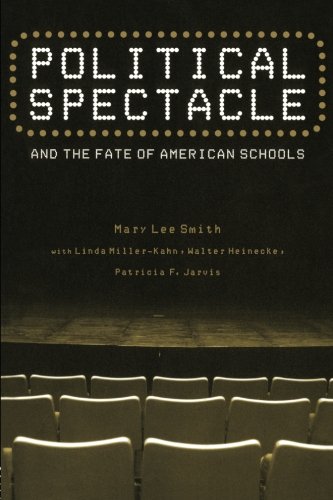 POLITICAL SPECTACLE

AND THE FATE OF AMERICAN SCHOOLS

Mary Lee Smith

with Linda Miller-Kahn, Walter Heinecke,

Patricia F. Jarvis